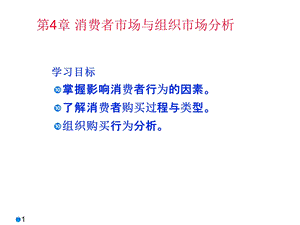 第4章 消费者市场与组织市场分析

学习目标

掌握影响消费者行为的因素。

了解消费者购买过程与类型。

组织购买行为分析。

1